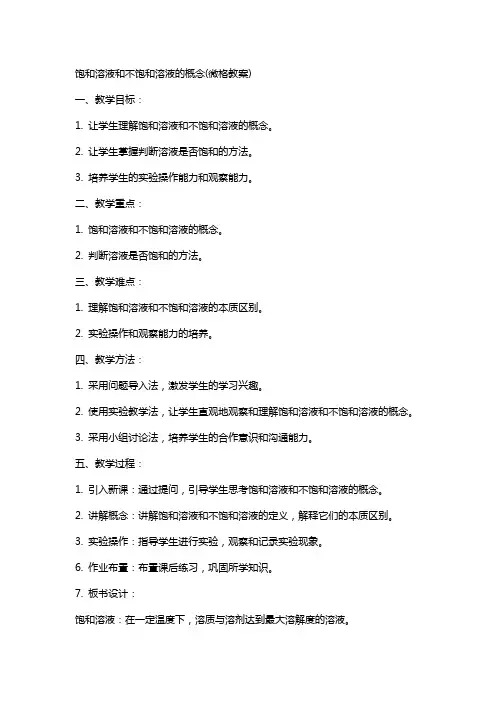 饱和溶液和不饱和溶液的概念(微格教案)

一、教学目标：

1. 让学生理解饱和溶液和不饱和溶液的概念。

2. 让学生掌握判断溶液是否饱和的方法。

3. 培养学生的实验操作能力和观察能力。

二、教学重点：

1. 饱和溶液和不饱和溶液的概念。

2. 判断溶液是否饱和的方法。

三、教学难点：

1. 理解饱和溶液和不饱和溶液的本质区别。

2. 实验操作和观察能力的培养。

四、教学方法：

1. 采用问题导入法，激发学生的学习兴趣。

2. 使用实验教学法，让学生直观地观察和理解饱和溶液和不饱和溶液的概念。

3. 采用小组讨论法，培养学生的合作意识和沟通能力。

五、教学过程：

1. 引入新课：通过提问，引导学生思考饱和溶液和不饱和溶液的概念。

2. 讲解概念：讲解饱和溶液和不饱和溶液的定义，解释它们的本质区别。

3. 实验操作：指导学生进行实验，观察和记录实验现象。

6. 作业布置：布置课后练习，巩固所学知识。

7. 板书设计：

饱和溶液：在一定温度下，溶质与溶剂达到最大溶解度的溶液。